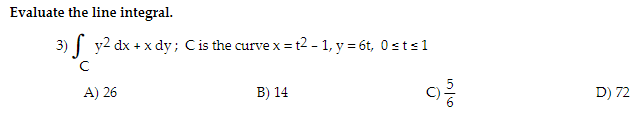 Evaluate the line integral.

3) $\int_C y^2\,dx + x\,dy$ ; C is the curve $x = t^2 - 1$, $y = 6t$, $0 \le t \le 1$

A) 26

B) 14

C) $\frac{5}{6}$

D) 72